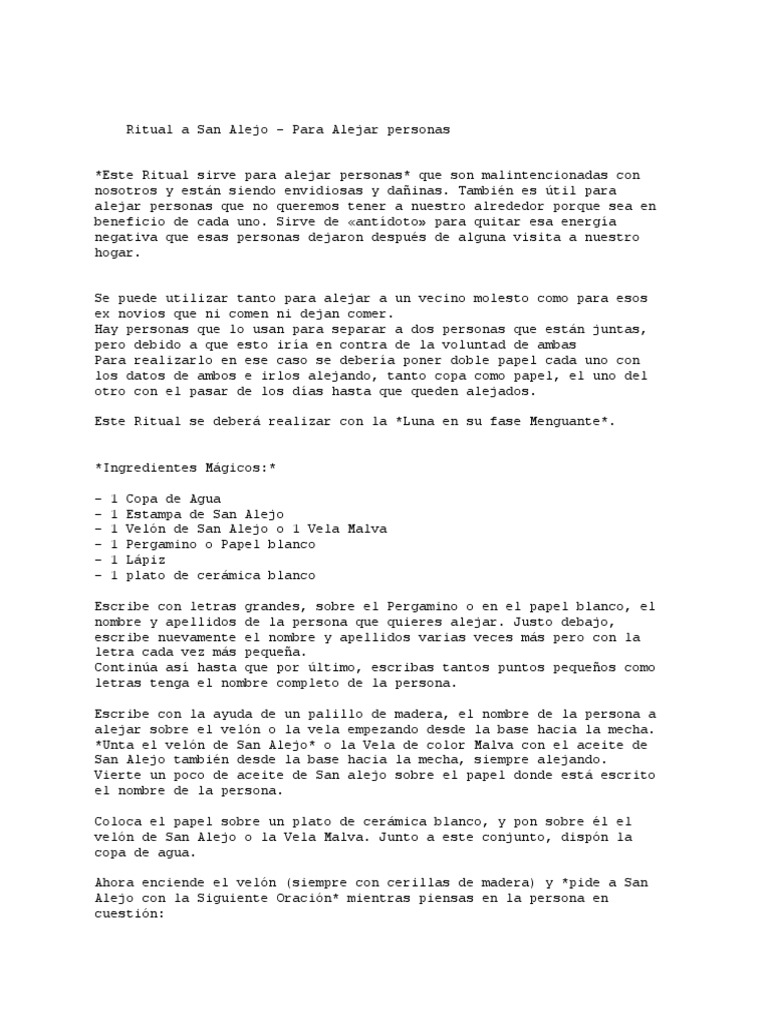 Ritual a San Alejo – Para Alejar personas

*Este Ritual sirve para alejar personas* que son malintencionadas con nosotros y están siendo envidiosas y dañinas. También es útil para alejar personas que no queremos tener a nuestro alrededor porque sea en beneficio de cada uno. Sirve de «antídoto» para quitar esa energía negativa que esas personas dejaron después de alguna visita a nuestro hogar.

Se puede utilizar tanto para alejar a un vecino molesto como para esos ex novios que ni comen ni dejan comer.
Hay personas que lo usan para separar a dos personas que están juntas, pero debido a que esto iría en contra de la voluntad de ambas
Para realizarlo en ese caso se debería poner doble papel cada uno con los datos de ambos e irlos alejando, tanto copa como papel, el uno del otro con el pasar de los días hasta que queden alejados.

Este Ritual se deberá realizar con la *Luna en su fase Menguante*.

*Ingredientes Mágicos:*

– 1 Copa de Agua
– 1 Estampa de San Alejo
– 1 Velón de San Alejo o 1 Vela Malva
– 1 Pergamino o Papel blanco
– 1 Lápiz
– 1 plato de cerámica blanco

Escribe con letras grandes, sobre el Pergamino o en el papel blanco, el nombre y apellidos de la persona que quieres alejar. Justo debajo, escribe nuevamente el nombre y apellidos varias veces más pero con la letra cada vez más pequeña.
Continúa así hasta que por último, escribas tantos puntos pequeños como letras tenga el nombre completo de la persona.

Escribe con la ayuda de un palillo de madera, el nombre de la persona a alejar sobre el velón o la vela empezando desde la base hacia la mecha.
*Unta el velón de San Alejo* o la Vela de color Malva con el aceite de San Alejo también desde la base hacia la mecha, siempre alejando.
Vierte un poco de aceite de San alejo sobre el papel donde está escrito el nombre de la persona.

Coloca el papel sobre un plato de cerámica blanco, y pon sobre él el velón de San Alejo o la Vela Malva. Junto a este conjunto, dispón la copa de agua.

Ahora enciende el velón (siempre con cerillas de madera) y *pide a San Alejo con la Siguiente Oración* mientras piensas en la persona en cuestión: